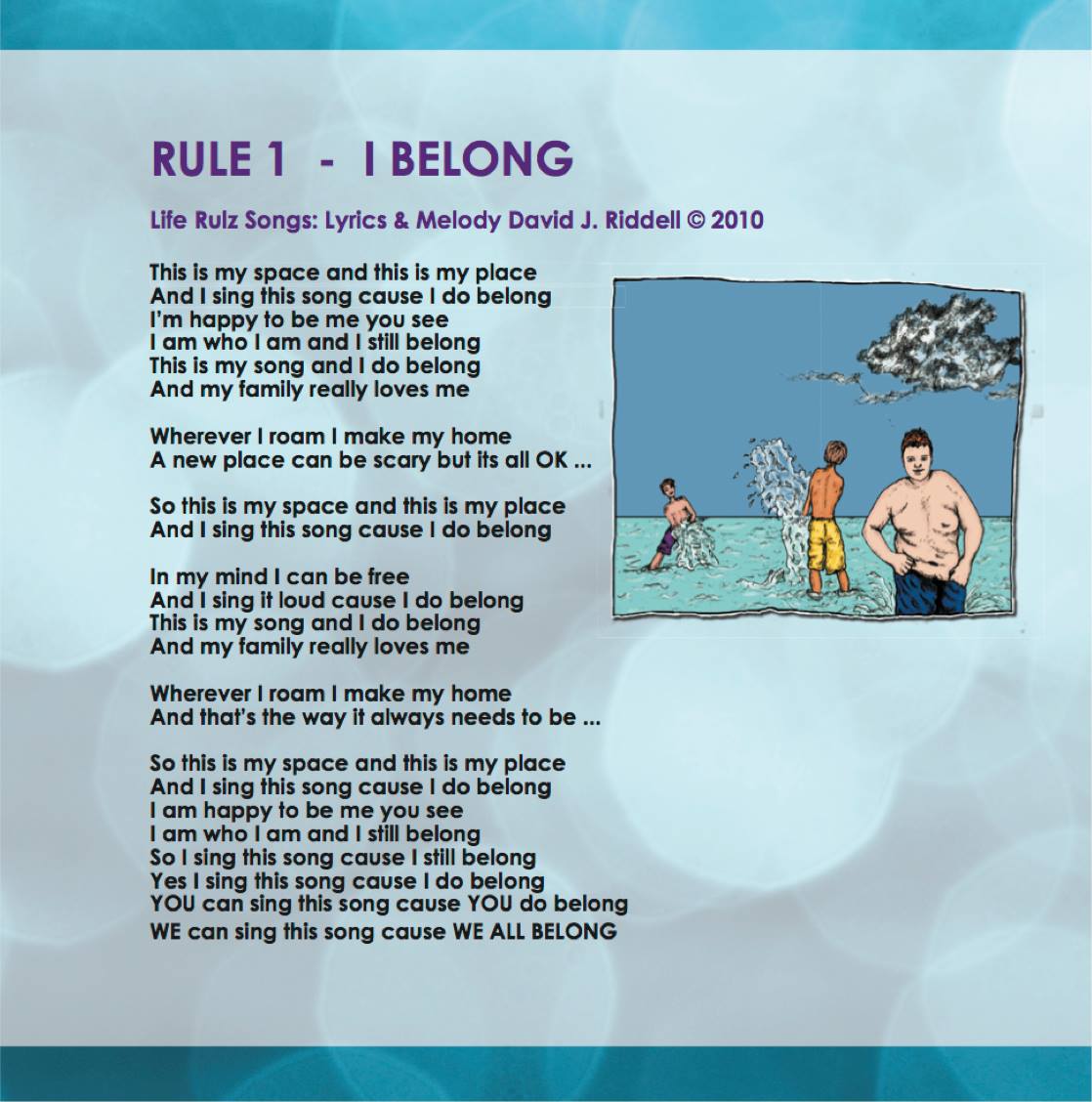 RULE 1 - I BELONG

Life Rulz Songs: Lyrics & Melody David J. Riddell © 2010

This is my space and this is my place
And I sing this song cause I do belong
I'm happy to be me you see
I am who I am and I still belong
This is my song and I do belong
And my family really loves me

Wherever I roam I make my home
A new place can be scary but its all OK ...

So this is my space and this is my place
And I sing this song cause I do belong

In my mind I can be free
And I sing it loud cause I do belong
This is my song and I do belong
And my family really loves me

Wherever I roam I make my home
And that's the way it always needs to be ...

So this is my space and this is my place
And I sing this song cause I do belong
I am happy to be me you see
I am who I am and I still belong
So I sing this song cause I still belong
Yes I sing this song cause I do belong
YOU can sing this song cause YOU do belong
WE can sing this song cause WE ALL BELONG